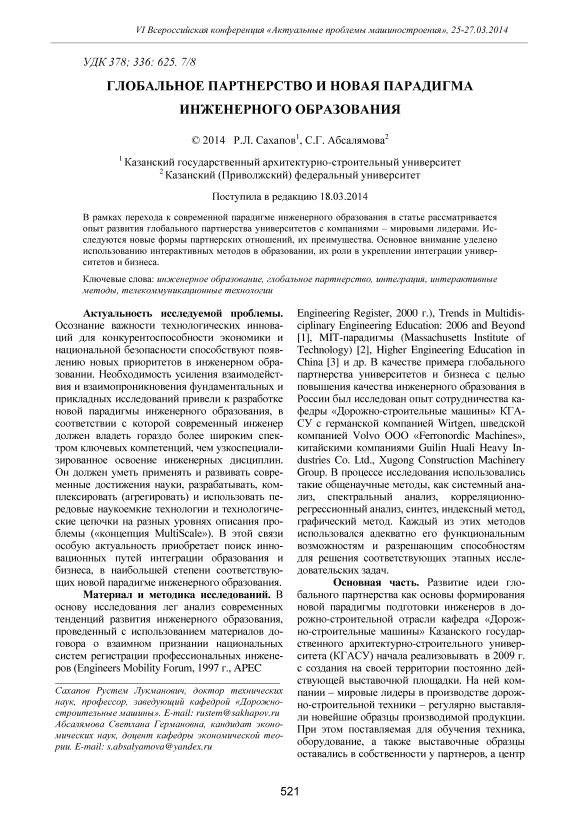 VI Всероссийская конференция «Актуальные проблемы машиностроения», 25-27.03.2014

УДК 378; 336: 625. 7/8

ГЛОБАЛЬНОЕ ПАРТНЕРСТВО И НОВАЯ ПАРАДИГМА ИНЖЕНЕРНОГО ОБРАЗОВАНИЯ

© 2014 Р.Л. Сахапов$^1$, С.Г. Абсалямова$^2$

$^1$ Казанский государственный архитектурно-строительный университет
$^2$ Казанский (Приволжский) федеральный университет

Поступила в редакцию 18.03.2014

В рамках перехода к современной парадигме инженерного образования в статье рассматривается опыт развития глобального партнерства университетов с компаниями – мировыми лидерами. Исследуются новые формы партнерских отношений, их преимущества. Основное внимание уделено использованию интерактивных методов в образовании, их роли в укреплении интеграции университетов и бизнеса.

Ключевые слова: инженерное образование, глобальное партнерство, интеграция, интерактивные методы, телекоммуникационные технологии

Актуальность исследуемой проблемы. Осознание важности технологических инноваций для конкурентоспособности экономики и национальной безопасности способствуют появлению новых приоритетов в инженерном образовании. Необходимость усиления взаимодействия и взаимопроникновения фундаментальных и прикладных исследований привели к разработке новой парадигмы инженерного образования, в соответствии с которой современный инженер должен владеть гораздо более широким спектром ключевых компетенций, чем узкоспециализированное освоение инженерных дисциплин. Он должен уметь применять и развивать современные достижения науки, разрабатывать, комплексировать (агрегировать) и использовать передовые наукоемкие технологии и технологические цепочки на разных уровнях описания проблемы («концепция MultiScale»). В этой связи особую актуальность приобретает поиск инновационных путей интеграции образования и бизнеса, в наибольшей степени соответствующих новой парадигме инженерного образования.

Материал и методика исследований. В основу исследования лег анализ современных тенденций развития инженерного образования, проведенный с использованием материалов договора о взаимном признании национальных систем регистрации профессиональных инженеров (Engineers Mobility Forum, 1997 г., APEC

Сахапов Рустем Лукманович, доктор технических наук, профессор, заведующий кафедрой «Дорожно-строительные машины». E-mail: rustem@sakhapov.ru
Абсалямова Светлана Германовна, кандидат экономических наук, доцент кафедры экономической теории. E-mail: s.absalyamova@yandex.ru

Engineering Register, 2000 г.), Trends in Multidisciplinary Engineering Education: 2006 and Beyond [1], MIT-парадигмы (Massachusetts Institute of Technology) [2], Higher Engineering Education in China [3] и др. В качестве примера глобального партнерства университетов и бизнеса с целью повышения качества инженерного образования в России был исследован опыт сотрудничества кафедры «Дорожно-строительные машины» КГАСУ с германской компанией Wirtgen, шведской компанией Volvo ООО «Ferronordic Machines», китайскими компаниями Guilin Huali Heavy Industries Co. Ltd., Xugong Construction Machinery Group. В процессе исследования использовались такие общенаучные методы, как системный анализ, спектральный анализ, корреляционно-регрессионный анализ, синтез, индексный метод, графический метод. Каждый из этих методов использовался адекватно его функциональным возможностям и разрешающим способностям для решения соответствующих этапных исследовательских задач.

Основная часть. Развитие идеи глобального партнерства как основы формирования новой парадигмы подготовки инженеров в дорожно-строительной отрасли кафедра «Дорожно-строительные машины» Казанского государственного архитектурно-строительного университета (КГАСУ) начала реализовывать в 2009 г. с создания на своей территории постоянно действующей выставочной площадки. На ней компании – мировые лидеры в производстве дорожно-строительной техники – регулярно выставляли новейшие образцы производимой продукции. При этом поставляемая для обучения техника, оборудование, а также выставочные образцы оставались в собственности у партнеров, а центр

521